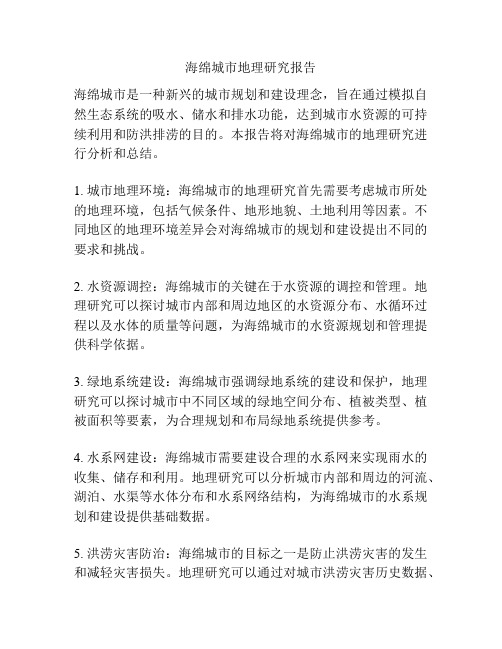 海绵城市地理研究报告

海绵城市是一种新兴的城市规划和建设理念，旨在通过模拟自然生态系统的吸水、储水和排水功能，达到城市水资源的可持续利用和防洪排涝的目的。本报告将对海绵城市的地理研究进行分析和总结。

1. 城市地理环境：海绵城市的地理研究首先需要考虑城市所处的地理环境，包括气候条件、地形地貌、土地利用等因素。不同地区的地理环境差异会对海绵城市的规划和建设提出不同的要求和挑战。

2. 水资源调控：海绵城市的关键在于水资源的调控和管理。地理研究可以探讨城市内部和周边地区的水资源分布、水循环过程以及水体的质量等问题，为海绵城市的水资源规划和管理提供科学依据。

3. 绿地系统建设：海绵城市强调绿地系统的建设和保护，地理研究可以探讨城市中不同区域的绿地空间分布、植被类型、植被面积等要素，为合理规划和布局绿地系统提供参考。

4. 水系网建设：海绵城市需要建设合理的水系网来实现雨水的收集、储存和利用。地理研究可以分析城市内部和周边的河流、湖泊、水渠等水体分布和水系网络结构，为海绵城市的水系规划和建设提供基础数据。

5. 洪涝灾害防治：海绵城市的目标之一是防止洪涝灾害的发生和减轻灾害损失。地理研究可以通过对城市洪涝灾害历史数据、